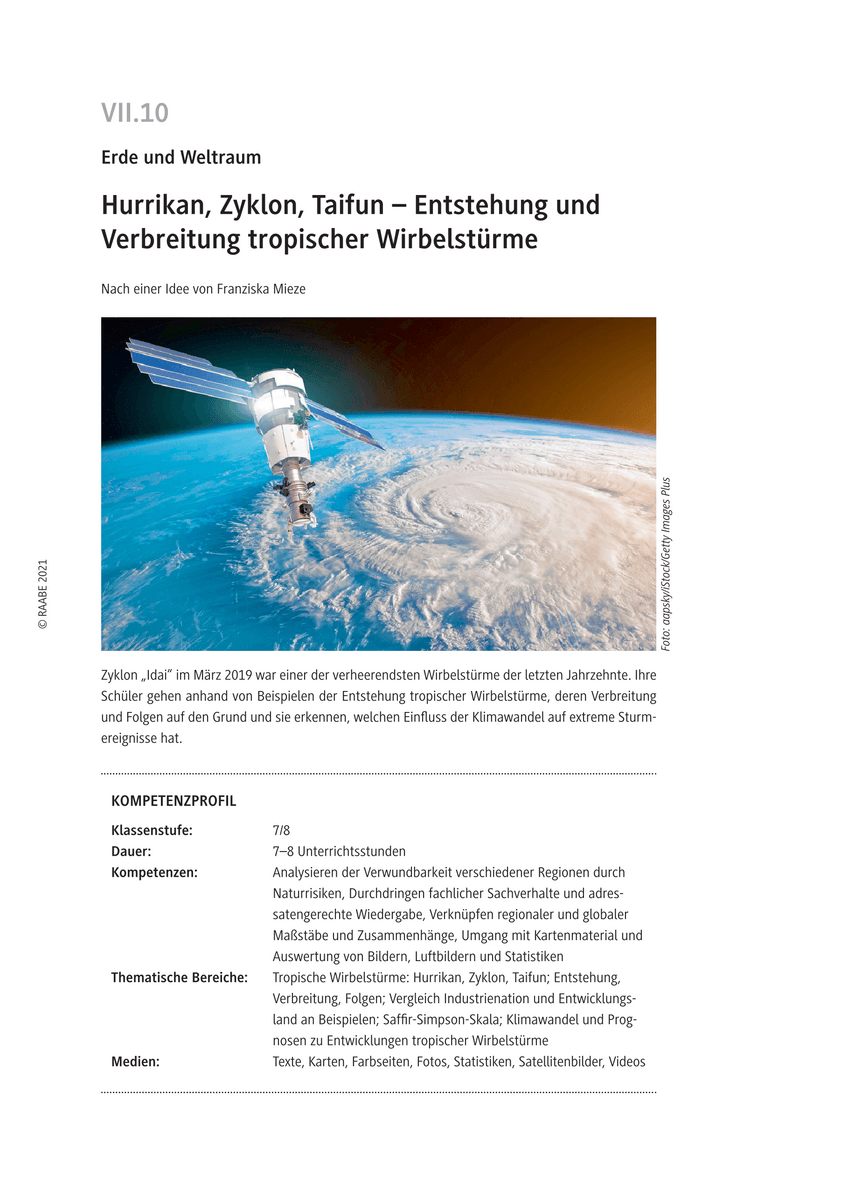 VII.10

Erde und Weltraum

Hurrikan, Zyklon, Taifun – Entstehung und Verbreitung tropischer Wirbelstürme

Nach einer Idee von Franziska Mieze

Foto: aapsky/iStock/Getty Images Plus

© RAABE 2021

Zyklon „Idai" im März 2019 war einer der verheerendsten Wirbelstürme der letzten Jahrzehnte. Ihre Schüler gehen anhand von Beispielen der Entstehung tropischer Wirbelstürme, deren Verbreitung und Folgen auf den Grund und sie erkennen, welchen Einfluss der Klimawandel auf extreme Sturmereignisse hat.

KOMPETENZPROFIL

| | |
|---|---|
| Klassenstufe: | 7/8 |
| Dauer: | 7–8 Unterrichtsstunden |
| Kompetenzen: | Analysieren der Verwundbarkeit verschiedener Regionen durch Naturrisiken, Durchdringen fachlicher Sachverhalte und adressatengerechte Wiedergabe, Verknüpfen regionaler und globaler Maßstäbe und Zusammenhänge, Umgang mit Kartenmaterial und Auswertung von Bildern, Luftbildern und Statistiken |
| Thematische Bereiche: | Tropische Wirbelstürme: Hurrikan, Zyklon, Taifun; Entstehung, Verbreitung, Folgen; Vergleich Industrienation und Entwicklungsland an Beispielen; Saffir-Simpson-Skala; Klimawandel und Prognosen zu Entwicklungen tropischer Wirbelstürme |
| Medien: | Texte, Karten, Farbseiten, Fotos, Statistiken, Satellitenbilder, Videos |